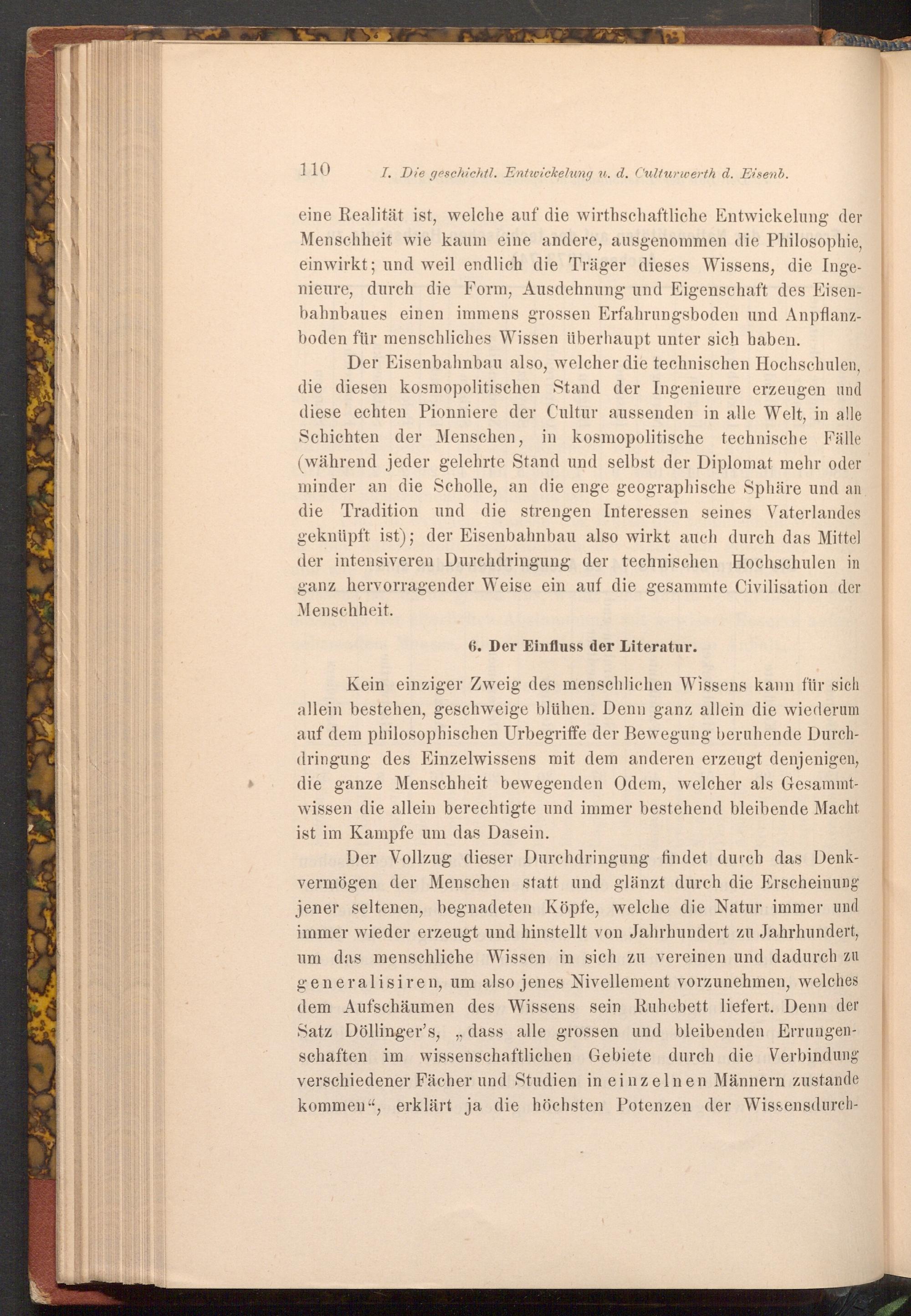 110 I. Die geschichtl. Entwickelung u. d. Culturwerth d. Eisenb.

eine Realität ist, welche auf die wirthschaftliche Entwickelung der Menschheit wie kaum eine andere, ausgenommen die Philosophie, einwirkt; und weil endlich die Träger dieses Wissens, die Ingenieure, durch die Form, Ausdehnung und Eigenschaft des Eisenbahnbaues einen immens grossen Erfahrungsboden und Anpflanzboden für menschliches Wissen überhaupt unter sich haben.

Der Eisenbahnbau also, welcher die technischen Hochschulen, die diesen kosmopolitischen Stand der Ingenieure erzeugen und diese echten Pionniere der Cultur aussenden in alle Welt, in alle Schichten der Menschen, in kosmopolitische technische Fälle (während jeder gelehrte Stand und selbst der Diplomat mehr oder minder an die Scholle, an die enge geographische Sphäre und an die Tradition und die strengen Interessen seines Vaterlandes geknüpft ist); der Eisenbahnbau also wirkt auch durch das Mittel der intensiveren Durchdringung der technischen Hochschulen in ganz hervorragender Weise ein auf die gesammte Civilisation der Menschheit.

6. Der Einfluss der Literatur.

Kein einziger Zweig des menschlichen Wissens kann für sich allein bestehen, geschweige blühen. Denn ganz allein die wiederum auf dem philosophischen Urbegriffe der Bewegung beruhende Durchdringung des Einzelwissens mit dem anderen erzeugt denjenigen, die ganze Menschheit bewegenden Odem, welcher als Gesammtwissen die allein berechtigte und immer bestehend bleibende Macht ist im Kampfe um das Dasein.

Der Vollzug dieser Durchdringung findet durch das Denkvermögen der Menschen statt und glänzt durch die Erscheinung jener seltenen, begnadeten Köpfe, welche die Natur immer und immer wieder erzeugt und hinstellt von Jahrhundert zu Jahrhundert, um das menschliche Wissen in sich zu vereinen und dadurch zu generalisiren, um also jenes Nivellement vorzunehmen, welches dem Aufschäumen des Wissens sein Ruhebett liefert. Denn der Satz Döllinger's, „dass alle grossen und bleibenden Errungenschaften im wissenschaftlichen Gebiete durch die Verbindung verschiedener Fächer und Studien in einzelnen Männern zustande kommen“, erklärt ja die höchsten Potenzen der Wissensdurch-